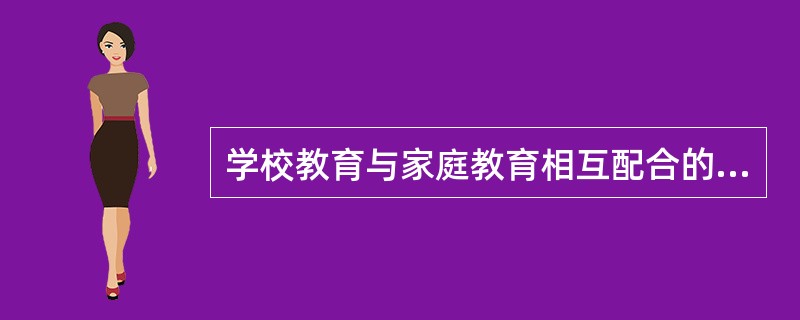 学校教育与家庭教育相互配合的...